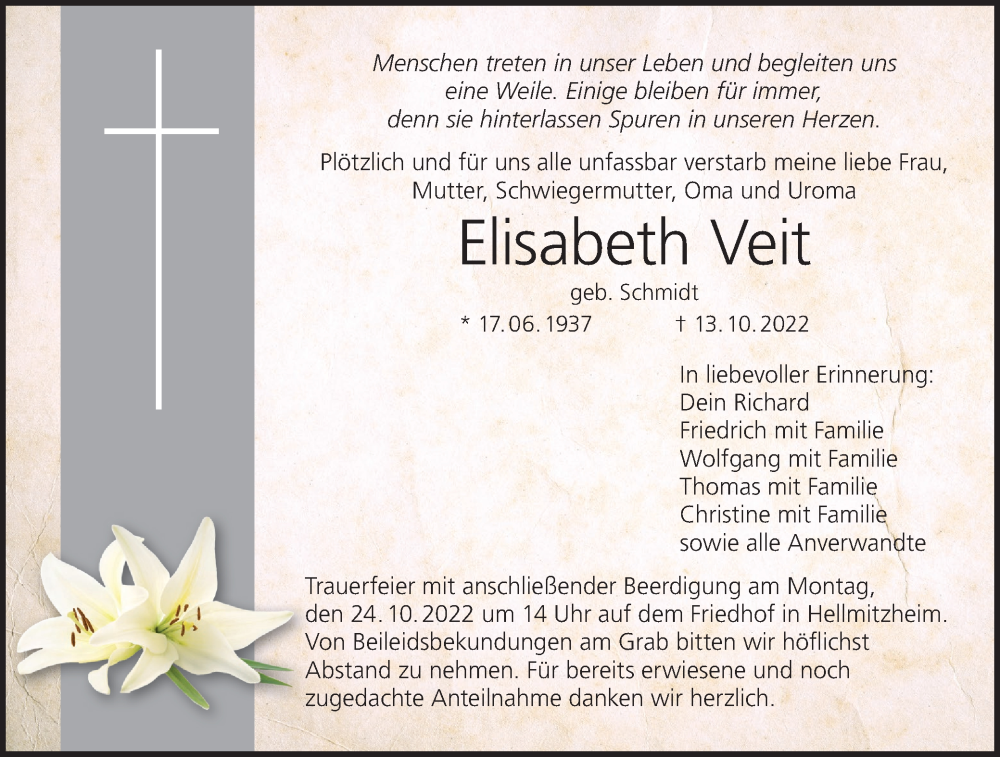 Menschen treten in unser Leben und begleiten uns eine Weile. Einige bleiben für immer, denn sie hinterlassen Spuren in unseren Herzen.

Plötzlich und für uns alle unfassbar verstarb meine liebe Frau, Mutter, Schwiegermutter, Oma und Uroma

Elisabeth Veit

geb. Schmidt

* 17. 06. 1937 † 13. 10. 2022

In liebevoller Erinnerung:
Dein Richard
Friedrich mit Familie
Wolfgang mit Familie
Thomas mit Familie
Christine mit Familie
sowie alle Anverwandte

Trauerfeier mit anschließender Beerdigung am Montag, den 24. 10. 2022 um 14 Uhr auf dem Friedhof in Hellmitzheim. Von Beileidsbekundungen am Grab bitten wir höflichst Abstand zu nehmen. Für bereits erwiesene und noch zugedachte Anteilnahme danken wir herzlich.